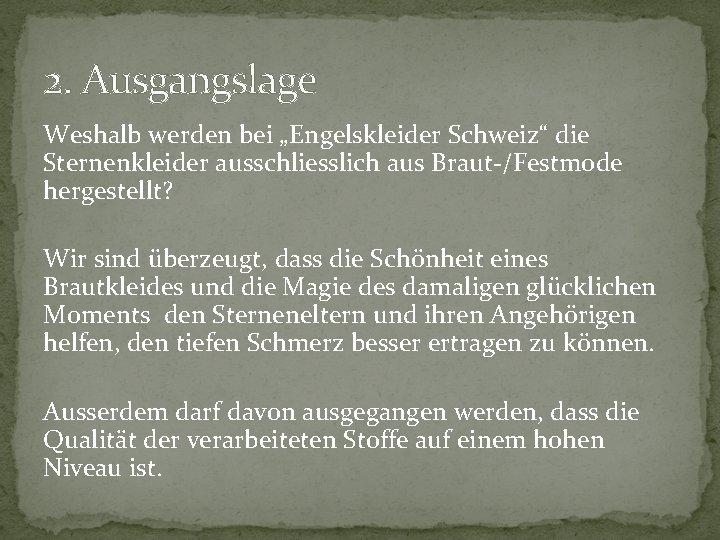 2. Ausgangslage

Weshalb werden bei „Engelskleider Schweiz“ die Sternenkleider ausschliesslich aus Braut-/Festmode hergestellt?

Wir sind überzeugt, dass die Schönheit eines Brautkleides und die Magie des damaligen glücklichen Moments den Sterneneltern und ihren Angehörigen helfen, den tiefen Schmerz besser ertragen zu können.

Ausserdem darf davon ausgegangen werden, dass die Qualität der verarbeiteten Stoffe auf einem hohen Niveau ist.